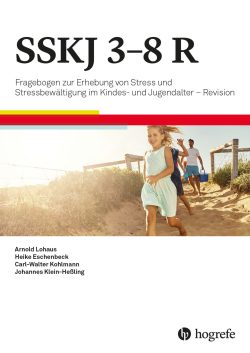 SSKJ 3–8 R

Fragebogen zur Erhebung von Stress und Stressbewältigung im Kindes- und Jugendalter – Revision

Arnold Lohaus
Heike Eschenbeck
Carl-Walter Kohlmann
Johannes Klein-Heßling

hogrefe